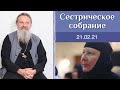 Сестрическое собрание

21.02.21